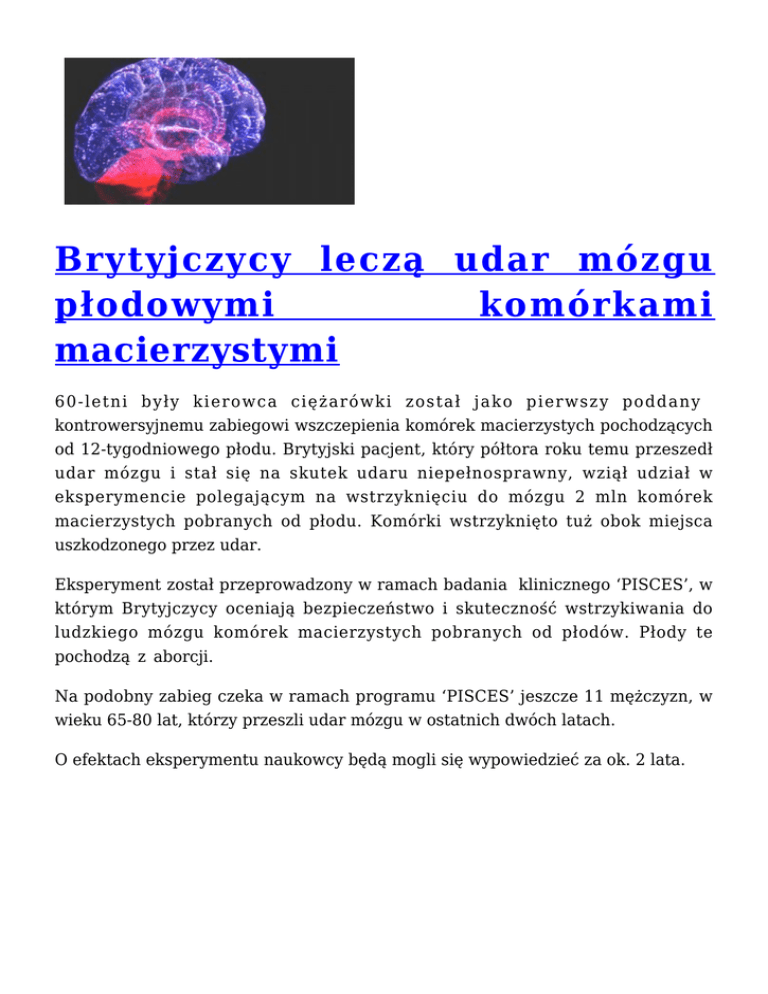 Brytyjczycy leczą udar mózgu płodowymi komórkami macierzystymi

60-letni były kierowca ciężarówki został jako pierwszy poddany kontrowersyjnemu zabiegowi wszczepienia komórek macierzystych pochodzących od 12-tygodniowego płodu. Brytyjski pacjent, który półtora roku temu przeszedł udar mózgu i stał się na skutek udaru niepełnosprawny, wziął udział w eksperymencie polegającym na wstrzyknięciu do mózgu 2 mln komórek macierzystych pobranych od płodu. Komórki wstrzyknięto tuż obok miejsca uszkodzonego przez udar.

Eksperyment został przeprowadzony w ramach badania klinicznego ‘PISCES’, w którym Brytyjczycy oceniają bezpieczeństwo i skuteczność wstrzykiwania do ludzkiego mózgu komórek macierzystych pobranych od płodów. Płody te pochodzą z aborcji.

Na podobny zabieg czeka w ramach programu ‘PISCES’ jeszcze 11 mężczyzn, w wieku 65-80 lat, którzy przeszli udar mózgu w ostatnich dwóch latach.

O efektach eksperymentu naukowcy będą mogli się wypowiedzieć za ok. 2 lata.